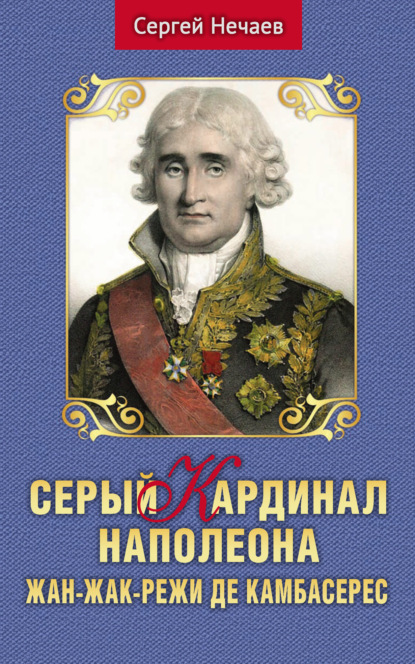 Сергей Нечаев

СЕРЫЙ КАРДИНАЛ НАПОЛЕОНА

ЖАН-ЖАК-РЕЖИ ДЕ КАМБАСЕРЕС